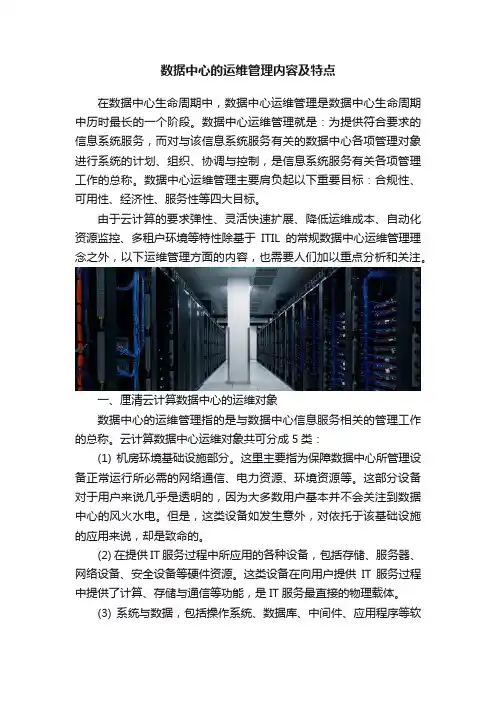 数据中心的运维管理内容及特点

在数据中心生命周期中，数据中心运维管理是数据中心生命周期中历时最长的一个阶段。数据中心运维管理就是：为提供符合要求的信息系统服务，而对与该信息系统服务有关的数据中心各项管理对象进行系统的计划、组织、协调与控制，是信息系统服务有关各项管理工作的总称。数据中心运维管理主要肩负起以下重要目标：合规性、可用性、经济性、服务性等四大目标。

由于云计算的要求弹性、灵活快速扩展、降低运维成本、自动化资源监控、多租户环境等特性除基于 ITIL 的常规数据中心运维管理理念之外，以下运维管理方面的内容，也需要人们加以重点分析和关注。

一、厘清云计算数据中心的运维对象

数据中心的运维管理指的是与数据中心信息服务相关的管理工作的总称。云计算数据中心运维对象共可分成 5 类：

(1) 机房环境基础设施部分。这里主要指为保障数据中心所管理设备正常运行所必需的网络通信、电力资源、环境资源等。这部分设备对于用户来说几乎是透明的，因为大多数用户基本并不会关注到数据中心的风火水电。但是，这类设备如发生意外，对依托于该基础设施的应用来说，却是致命的。

(2) 在提供 IT 服务过程中所应用的各种设备，包括存储、服务器、网络设备、安全设备等硬件资源。这类设备在向用户提供 IT 服务过程中提供了计算、存储与通信等功能，是 IT 服务最直接的物理载体。

(3) 系统与数据，包括操作系统、数据库、中间件、应用程序等软